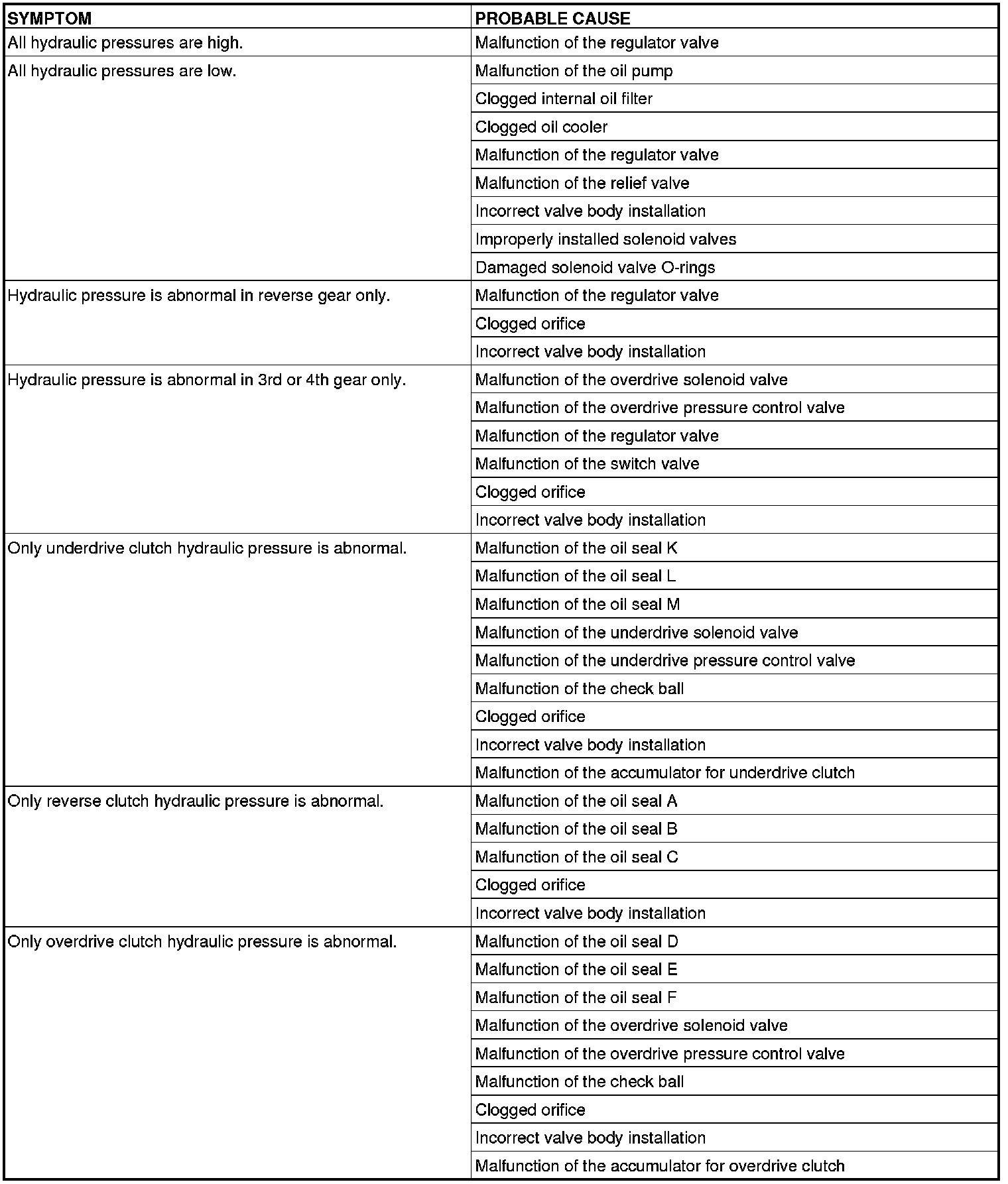 | SYMPTOM | PROBABLE CAUSE |
|---|---|
| All hydraulic pressures are high. | Malfunction of the regulator valve |
| All hydraulic pressures are low. | Malfunction of the oil pump |
| | Clogged internal oil filter |
| | Clogged oil cooler |
| | Malfunction of the regulator valve |
| | Malfunction of the relief valve |
| | Incorrect valve body installation |
| | Improperly installed solenoid valves |
| | Damaged solenoid valve O-rings |
| Hydraulic pressure is abnormal in reverse gear only. | Malfunction of the regulator valve |
| | Clogged orifice |
| | Incorrect valve body installation |
| Hydraulic pressure is abnormal in 3rd or 4th gear only. | Malfunction of the overdrive solenoid valve |
| | Malfunction of the overdrive pressure control valve |
| | Malfunction of the regulator valve |
| | Malfunction of the switch valve |
| | Clogged orifice |
| | Incorrect valve body installation |
| Only underdrive clutch hydraulic pressure is abnormal. | Malfunction of the oil seal K |
| | Malfunction of the oil seal L |
| | Malfunction of the oil seal M |
| | Malfunction of the underdrive solenoid valve |
| | Malfunction of the underdrive pressure control valve |
| | Malfunction of the check ball |
| | Clogged orifice |
| | Incorrect valve body installation |
| | Malfunction of the accumulator for underdrive clutch |
| Only reverse clutch hydraulic pressure is abnormal. | Malfunction of the oil seal A |
| | Malfunction of the oil seal B |
| | Malfunction of the oil seal C |
| | Clogged orifice |
| | Incorrect valve body installation |
| Only overdrive clutch hydraulic pressure is abnormal. | Malfunction of the oil seal D |
| | Malfunction of the oil seal E |
| | Malfunction of the oil seal F |
| | Malfunction of the overdrive solenoid valve |
| | Malfunction of the overdrive pressure control valve |
| | Malfunction of the check ball |
| | Clogged orifice |
| | Incorrect valve body installation |
| | Malfunction of the accumulator for overdrive clutch |